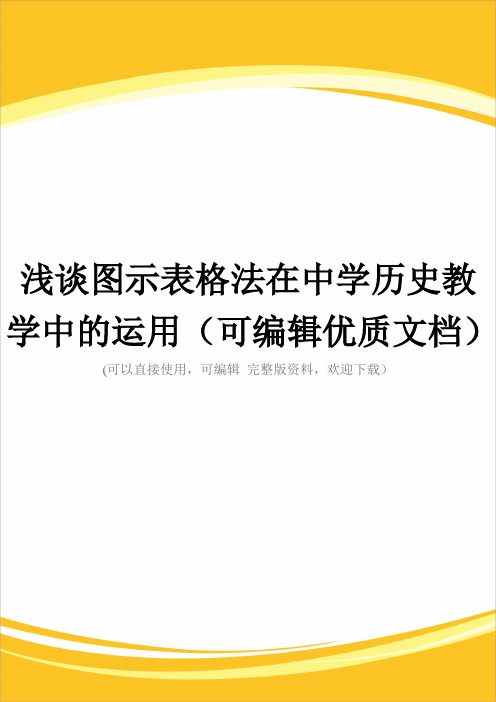 浅谈图示表格法在中学历史教学中的运用（可编辑优质文档）

(可以直接使用，可编辑 完整版资料，欢迎下载）